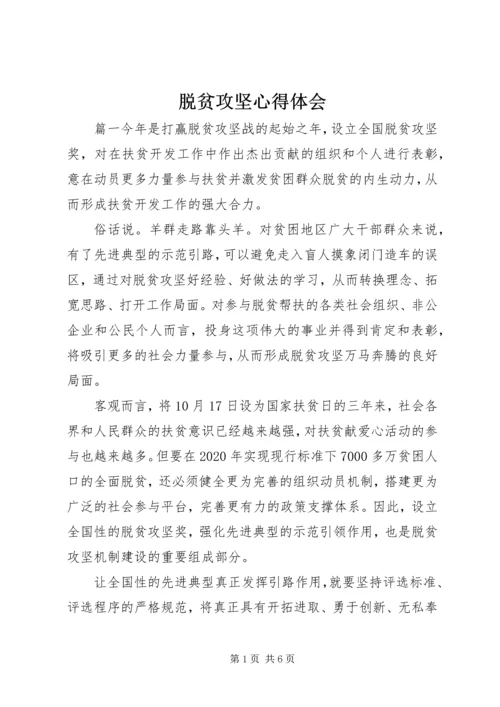 脱贫攻坚心得体会

篇一今年是打赢脱贫攻坚战的起始之年，设立全国脱贫攻坚奖，对在扶贫开发工作中作出杰出贡献的组织和个人进行表彰，意在动员更多力量参与扶贫并激发贫困群众脱贫的内生动力，从而形成扶贫开发工作的强大合力。

俗话说。羊群走路靠头羊。对贫困地区广大干部群众来说，有了先进典型的示范引路，可以避免走入盲人摸象闭门造车的误区，通过对脱贫攻坚好经验、好做法的学习，从而转换理念、拓宽思路、打开工作局面。对参与脱贫帮扶的各类社会组织、非公企业和公民个人而言，投身这项伟大的事业并得到肯定和表彰，将吸引更多的社会力量参与，从而形成脱贫攻坚万马奔腾的良好局面。

客观而言，将10月17日设为国家扶贫日的三年来，社会各界和人民群众的扶贫意识已经越来越强，对扶贫献爱心活动的参与也越来越多。但要在2020年实现现行标准下7000多万贫困人口的全面脱贫，还必须健全更为完善的组织动员机制，搭建更为广泛的社会参与平台，完善更有力的政策支撑体系。因此，设立全国性的脱贫攻坚奖，强化先进典型的示范引领作用，也是脱贫攻坚机制建设的重要组成部分。

让全国性的先进典型真正发挥引路作用，就要坚持评选标准、评选程序的严格规范，将真正具有开拓进取、勇于创新、无私奉

第1页 共6页